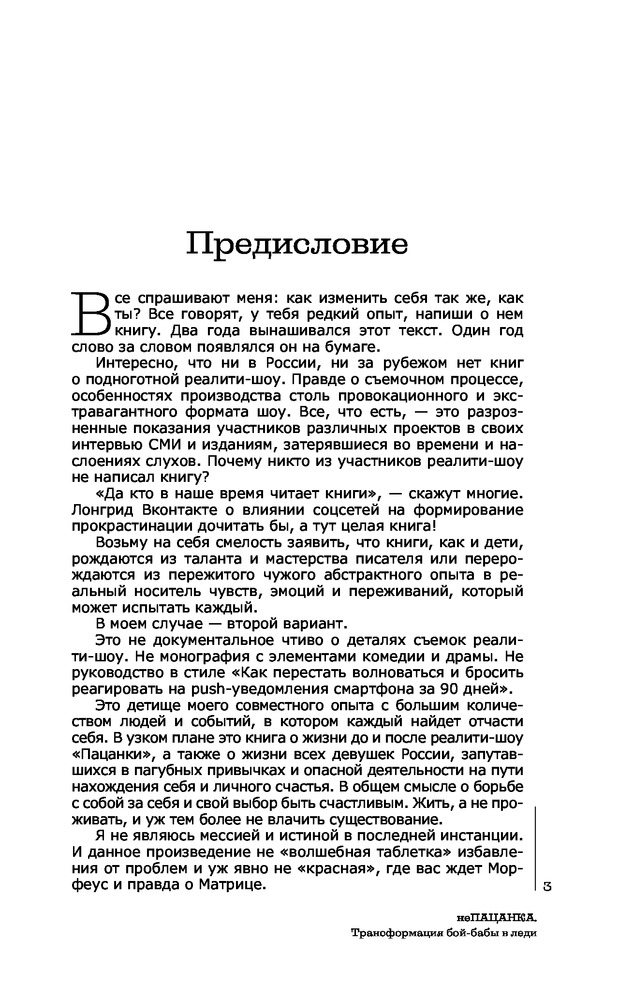 Предисловие

Все спрашивают меня: как изменить себя так же, как ты? Все говорят, у тебя редкий опыт, напиши о нем книгу. Два года вынашивался этот текст. Один год слово за словом появлялся он на бумаге.

Интересно, что ни в России, ни за рубежом нет книг о подноготной реалити-шоу. Правде о съемочном процессе, особенностях производства столь провокационного и экстравагантного формата шоу. Все, что есть, — это разрозненные показания участников различных проектов в своих интервью СМИ и изданиям, затерявшиеся во времени и наслоениях слухов. Почему никто из участников реалити-шоу не написал книгу?

«Да кто в наше время читает книги», — скажут многие. Лонгрид Вконтакте о влиянии соцсетей на формирование прокрастинации дочитать бы, а тут целая книга!

Возьму на себя смелость заявить, что книги, как и дети, рождаются из таланта и мастерства писателя или перерождаются из пережитого чужого абстрактного опыта в реальный носитель чувств, эмоций и переживаний, который может испытать каждый.

В моем случае — второй вариант.

Это не документальное чтиво о деталях съемок реалити-шоу. Не монография с элементами комедии и драмы. Не руководство в стиле «Как перестать волноваться и бросить реагировать на push-уведомления смартфона за 90 дней».

Это детище моего совместного опыта с большим количеством людей и событий, в котором каждый найдет отчасти себя. В узком плане это книга о жизни до и после реалити-шоу «Пацанки», а также о жизни всех девушек России, запутавшихся в пагубных привычках и опасной деятельности на пути нахождения себя и личного счастья. В общем смысле о борьбе с собой за себя и свой выбор быть счастливым. Жить, а не проживать, и уж тем более не влачить существование.

Я не являюсь мессией и истиной в последней инстанции. И данное произведение не «волшебная таблетка» избавления от проблем и уж явно не «красная», где вас ждет Морфеус и правда о Матрице.

3

неПАЦАНКА.
Трансформация бой-бабы в леди